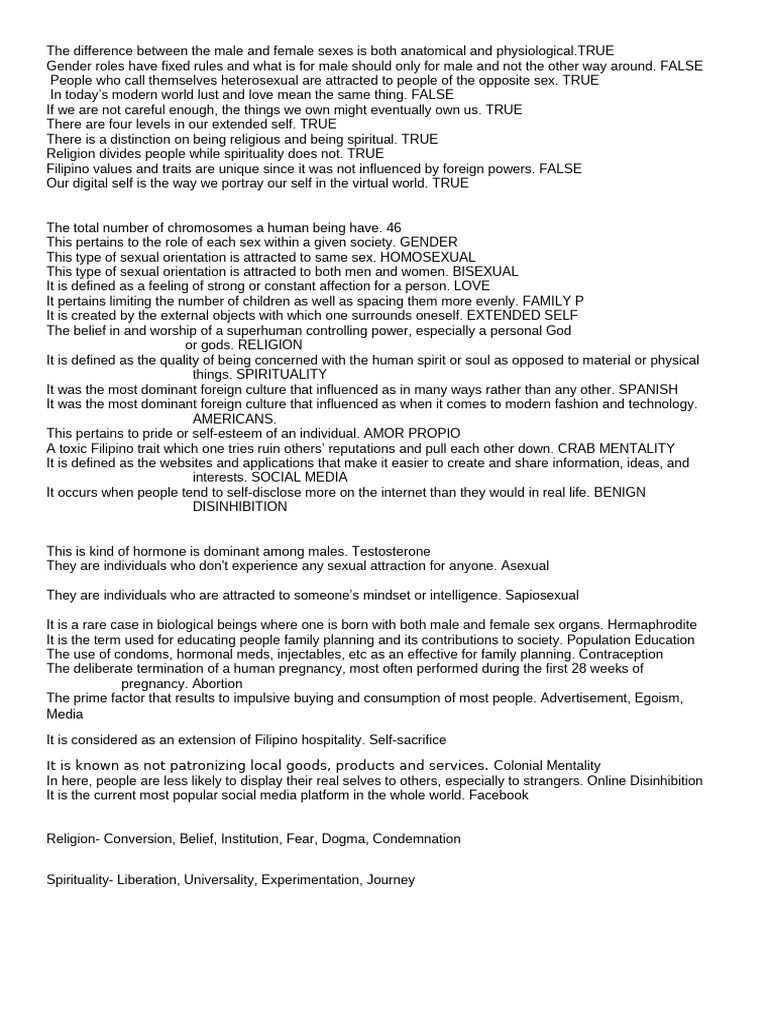 The difference between the male and female sexes is both anatomical and physiological.TRUE
Gender roles have fixed rules and what is for male should only for male and not the other way around. FALSE
People who call themselves heterosexual are attracted to people of the opposite sex. TRUE
In today's modern world lust and love mean the same thing. FALSE
If we are not careful enough, the things we own might eventually own us. TRUE
There are four levels in our extended self. TRUE
There is a distinction on being religious and being spiritual. TRUE
Religion divides people while spirituality does not. TRUE
Filipino values and traits are unique since it was not influenced by foreign powers. FALSE
Our digital self is the way we portray our self in the virtual world. TRUE

The total number of chromosomes a human being have. 46
This pertains to the role of each sex within a given society. GENDER
This type of sexual orientation is attracted to same sex. HOMOSEXUAL
This type of sexual orientation is attracted to both men and women. BISEXUAL
It is defined as a feeling of strong or constant affection for a person. LOVE
It pertains limiting the number of children as well as spacing them more evenly. FAMILY P
It is created by the external objects with which one surrounds oneself. EXTENDED SELF
The belief in and worship of a superhuman controlling power, especially a personal God or gods. RELIGION
It is defined as the quality of being concerned with the human spirit or soul as opposed to material or physical things. SPIRITUALITY
It was the most dominant foreign culture that influenced as in many ways rather than any other. SPANISH
It was the most dominant foreign culture that influenced as when it comes to modern fashion and technology. AMERICANS.
This pertains to pride or self-esteem of an individual. AMOR PROPIO
A toxic Filipino trait which one tries ruin others' reputations and pull each other down. CRAB MENTALITY
It is defined as the websites and applications that make it easier to create and share information, ideas, and interests. SOCIAL MEDIA
It occurs when people tend to self-disclose more on the internet than they would in real life. BENIGN DISINHIBITION

This is kind of hormone is dominant among males. Testosterone
They are individuals who don't experience any sexual attraction for anyone. Asexual

They are individuals who are attracted to someone's mindset or intelligence. Sapiosexual

It is a rare case in biological beings where one is born with both male and female sex organs. Hermaphrodite
It is the term used for educating people family planning and its contributions to society. Population Education
The use of condoms, hormonal meds, injectables, etc as an effective for family planning. Contraception
The deliberate termination of a human pregnancy, most often performed during the first 28 weeks of pregnancy. Abortion
The prime factor that results to impulsive buying and consumption of most people. Advertisement, Egoism, Media

It is considered as an extension of Filipino hospitality. Self-sacrifice

It is known as not patronizing local goods, products and services. Colonial Mentality
In here, people are less likely to display their real selves to others, especially to strangers. Online Disinhibition
It is the current most popular social media platform in the whole world. Facebook

Religion- Conversion, Belief, Institution, Fear, Dogma, Condemnation

Spirituality- Liberation, Universality, Experimentation, Journey